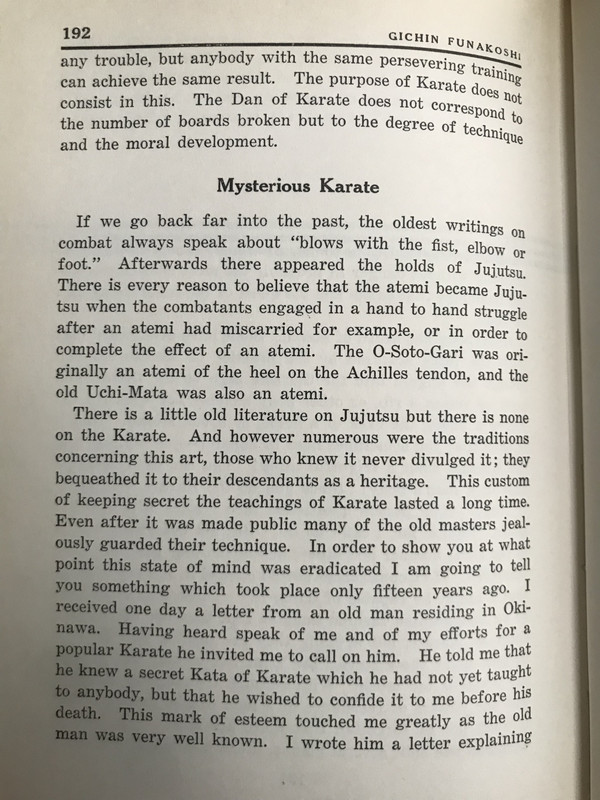 192 GICHIN FUNAKOSHI

any trouble, but anybody with the same persevering training can achieve the same result. The purpose of Karate does not consist in this. The Dan of Karate does not correspond to the number of boards broken but to the degree of technique and the moral development.

Mysterious Karate

If we go back far into the past, the oldest writings on combat always speak about "blows with the fist, elbow or foot." Afterwards there appeared the holds of Jujutsu. There is every reason to believe that the atemi became Jujutsu when the combatants engaged in a hand to hand struggle after an atemi had miscarried for example, or in order to complete the effect of an atemi. The O-Soto-Gari was originally an atemi of the heel on the Achilles tendon, and the old Uchi-Mata was also an atemi.

There is a little old literature on Jujutsu but there is none on the Karate. And however numerous were the traditions concerning this art, those who knew it never divulged it; they bequeathed it to their descendants as a heritage. This custom of keeping secret the teachings of Karate lasted a long time. Even after it was made public many of the old masters jealously guarded their technique. In order to show you at what point this state of mind was eradicated I am going to tell you something which took place only fifteen years ago. I received one day a letter from an old man residing in Okinawa. Having heard speak of me and of my efforts for a popular Karate he invited me to call on him. He told me that he knew a secret Kata of Karate which he had not yet taught to anybody, but that he wished to confide it to me before his death. This mark of esteem touched me greatly as the old man was very well known. I wrote him a letter explaining